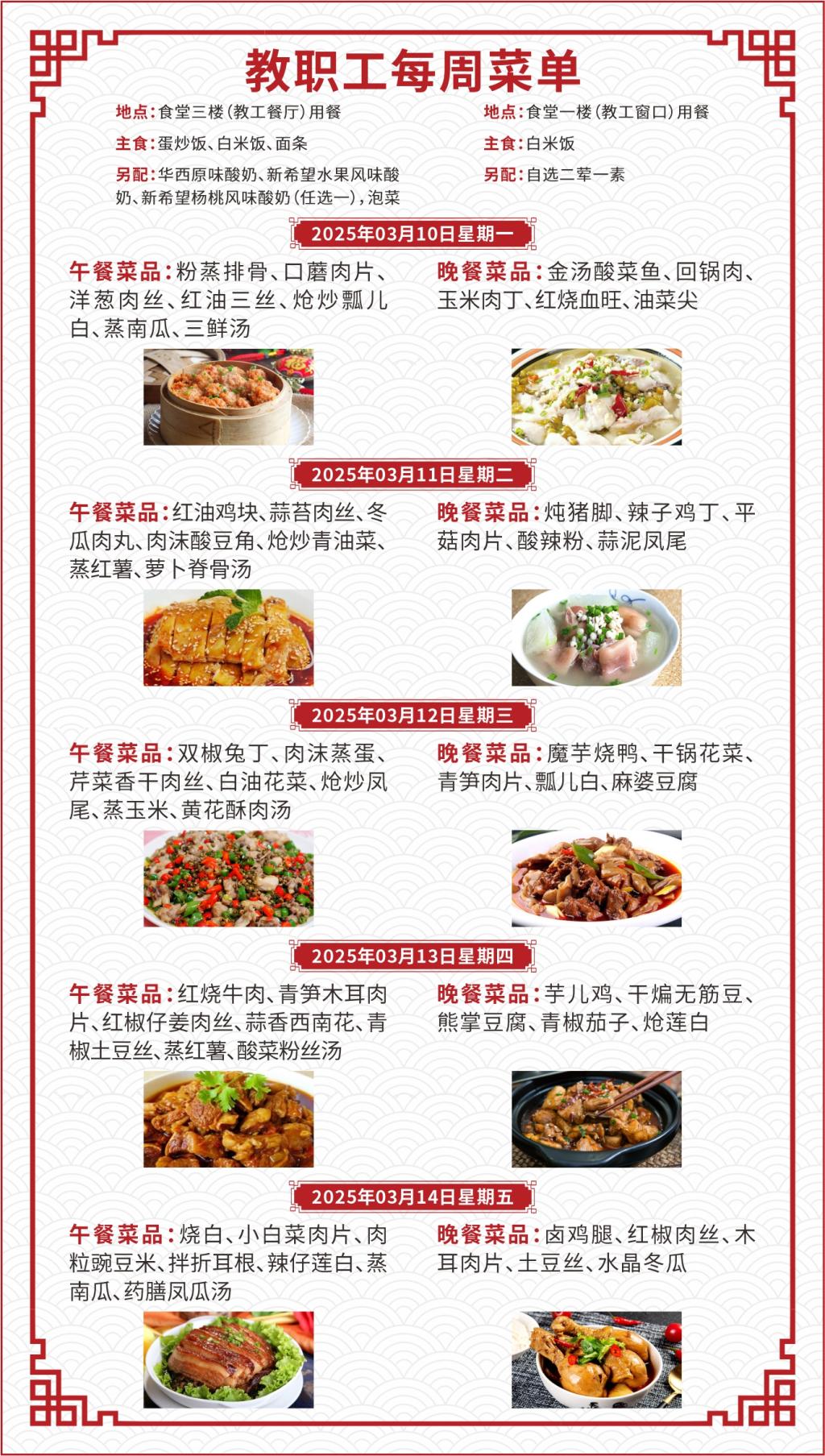 教职工每周菜单

地点:食堂三楼(教工餐厅)用餐

主食:蛋炒饭、白米饭、面条

另配:华西原味酸奶、新希望水果风味酸奶、新希望杨桃风味酸奶(任选一),泡菜

地点:食堂一楼(教工窗口)用餐

主食:白米饭

另配:自选二荤一素

2025年03月10日星期一

午餐菜品:粉蒸排骨、口蘑肉片、洋葱肉丝、红油三丝、炝炒瓢儿白、蒸南瓜、三鲜汤

晚餐菜品:金汤酸菜鱼、回锅肉、玉米肉丁、红烧血旺、油菜尖

2025年03月11日星期二

午餐菜品:红油鸡块、蒜苔肉丝、冬瓜肉丸、肉沫酸豆角、炝炒青油菜、蒸红薯、萝卜脊骨汤

晚餐菜品:炖猪脚、辣子鸡丁、平菇肉片、酸辣粉、蒜泥凤尾

2025年03月12日星期三

午餐菜品:双椒兔丁、肉沫蒸蛋、芹菜香干肉丝、白油花菜、炝炒凤尾、蒸玉米、黄花酥肉汤

晚餐菜品:魔芋烧鸭、干锅花菜、青笋肉片、瓢儿白、麻婆豆腐

2025年03月13日星期四

午餐菜品:红烧牛肉、青笋木耳肉片、红椒仔姜肉丝、蒜香西南花、青椒土豆丝、蒸红薯、酸菜粉丝汤

晚餐菜品:芋儿鸡、干煸无筋豆、熊掌豆腐、青椒茄子、炝莲白

2025年03月14日星期五

午餐菜品:烧白、小白菜肉片、肉粒豌豆米、拌折耳根、辣仔莲白、蒸南瓜、药膳凤瓜汤

晚餐菜品:卤鸡腿、红椒肉丝、木耳肉片、土豆丝、水晶冬瓜